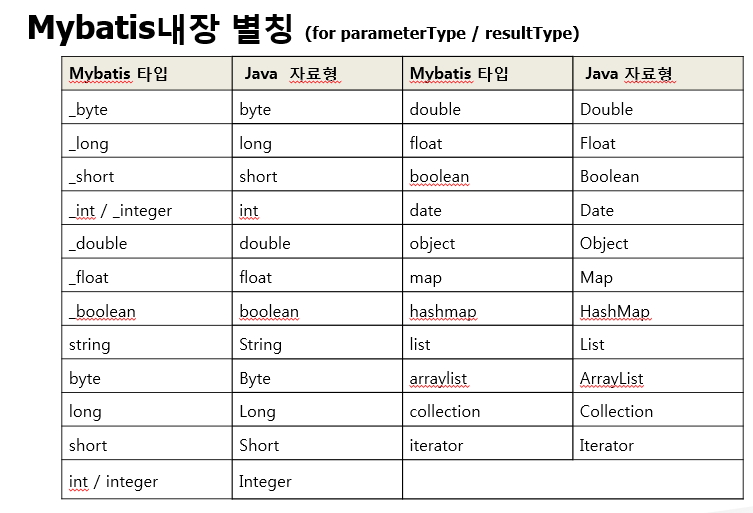 Mybatis내장 별칭 (for parameterType / resultType)

| Mybatis 타입 | Java 자료형 | Mybatis 타입 | Java 자료형 |
|---|---|---|---|
| _byte | byte | double | Double |
| _long | long | float | Float |
| _short | short | boolean | Boolean |
| _int / _integer | int | date | Date |
| _double | double | object | Object |
| _float | float | map | Map |
| _boolean | boolean | hashmap | HashMap |
| string | String | list | List |
| byte | Byte | arraylist | ArrayList |
| long | Long | collection | Collection |
| short | Short | iterator | Iterator |
| int / integer | Integer | | |